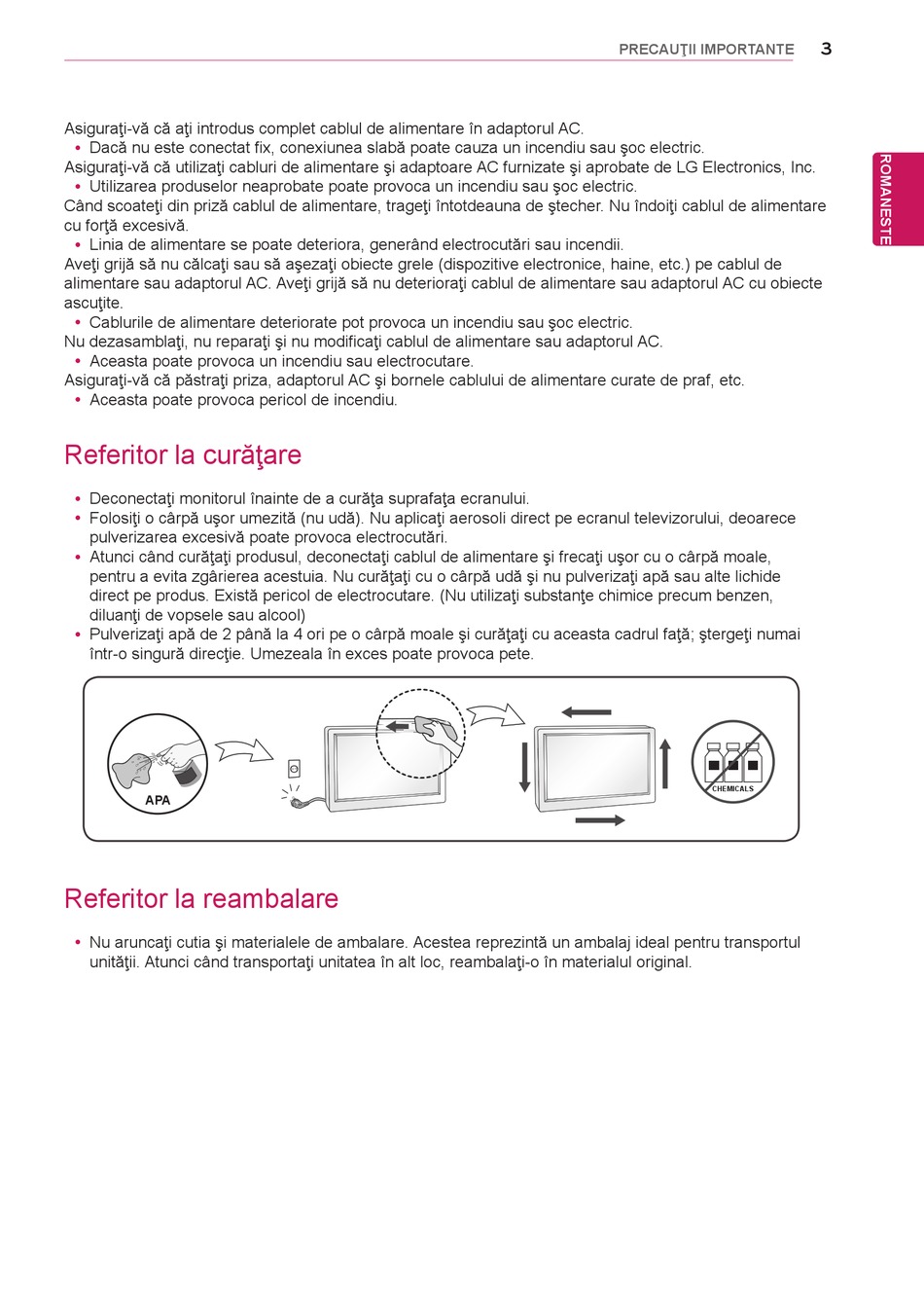 PRECAUŢII IMPORTANTE 3

ROMANESTE

Asiguraţi-vă că aţi introdus complet cablul de alimentare în adaptorul AC.
• Dacă nu este conectat fix, conexiunea slabă poate cauza un incendiu sau şoc electric.
Asiguraţi-vă că utilizaţi cabluri de alimentare şi adaptoare AC furnizate şi aprobate de LG Electronics, Inc.
• Utilizarea produselor neaprobate poate provoca un incendiu sau şoc electric.
Când scoateţi din priză cablul de alimentare, trageţi întotdeauna de ştecher. Nu îndoiţi cablul de alimentare cu forţă excesivă.
• Linia de alimentare se poate deteriora, generând electrocutări sau incendii.
Aveţi grijă să nu călcaţi sau să aşezaţi obiecte grele (dispozitive electronice, haine, etc.) pe cablul de alimentare sau adaptorul AC. Aveţi grijă să nu deterioraţi cablul de alimentare sau adaptorul AC cu obiecte ascuţite.
• Cablurile de alimentare deteriorate pot provoca un incendiu sau şoc electric.
Nu dezasamblaţi, nu reparaţi şi nu modificaţi cablul de alimentare sau adaptorul AC.
• Aceasta poate provoca un incendiu sau electrocutare.
Asiguraţi-vă că păstraţi priza, adaptorul AC şi bornele cablului de alimentare curate de praf, etc.
• Aceasta poate provoca pericol de incendiu.

Referitor la curăţare

• Deconectaţi monitorul înainte de a curăţa suprafaţa ecranului.
• Folosiţi o cârpă uşor umezită (nu udă). Nu aplicaţi aerosoli direct pe ecranul televizorului, deoarece pulverizarea excesivă poate provoca electrocutări.
• Atunci când curăţaţi produsul, deconectaţi cablul de alimentare şi frecaţi uşor cu o cârpă moale, pentru a evita zgârierea acestuia. Nu curăţaţi cu o cârpă udă şi nu pulverizaţi apă sau alte lichide direct pe produs. Există pericol de electrocutare. (Nu utilizaţi substanţe chimice precum benzen, diluanţi de vopsele sau alcool)
• Pulverizaţi apă de 2 până la 4 ori pe o cârpă moale şi curăţaţi cu aceasta cadrul faţă; ştergeţi numai într-o singură direcţie. Umezeala în exces poate provoca pete.

APA

CHEMICALS

Referitor la reambalare

• Nu aruncaţi cutia şi materialele de ambalare. Acestea reprezintă un ambalaj ideal pentru transportul unităţii. Atunci când transportaţi unitatea în alt loc, reambalaţi-o în materialul original.